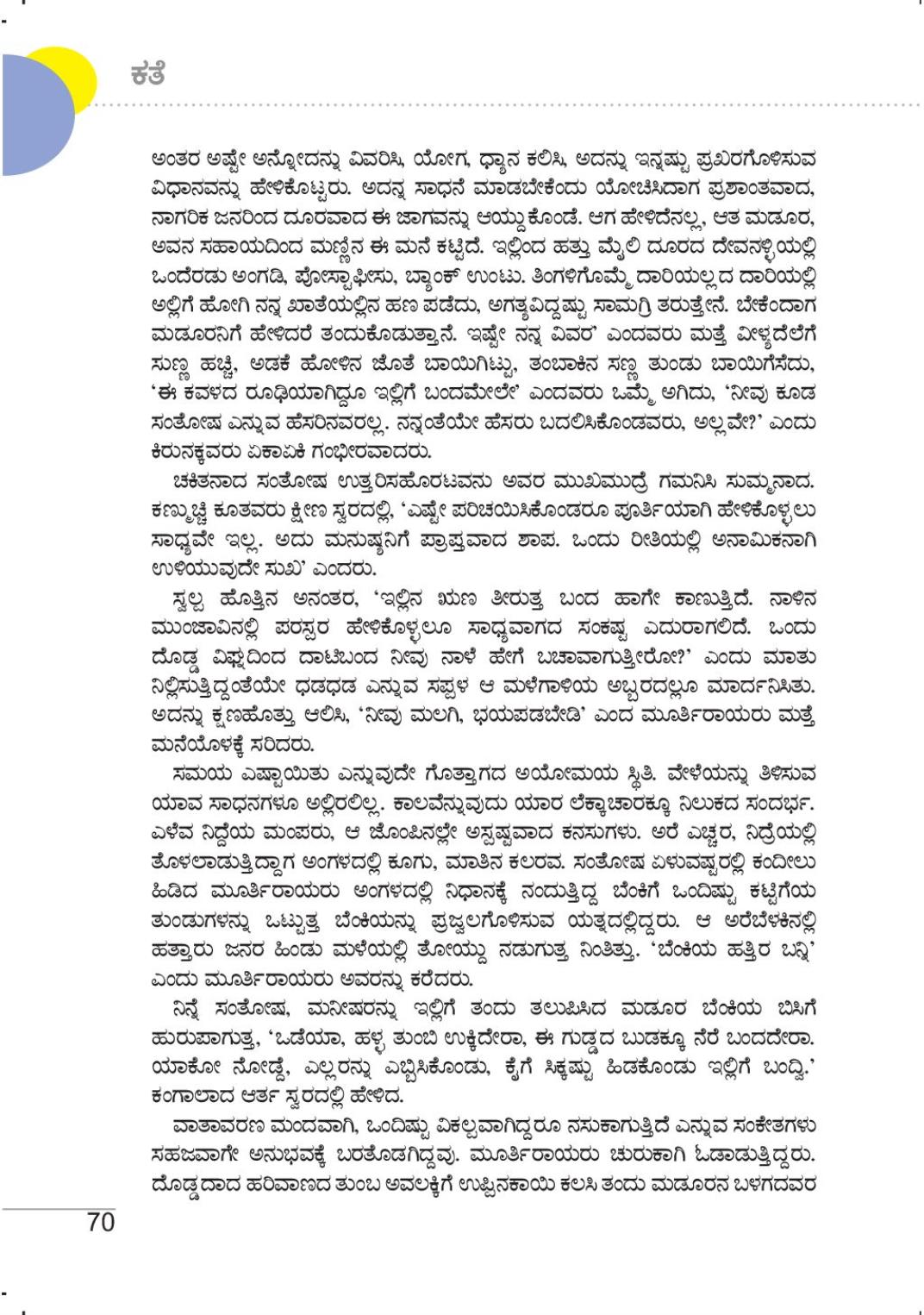 ಕತೆ

ಅಂತರ ಅಷ್ಟೇ ಅನ್ನೋದನ್ನು ವಿವರಿಸಿ, ಯೋಗ, ಧ್ಯಾನ ಕಲಿಸಿ, ಅದನ್ನು ಇನ್ನಷ್ಟು ಪ್ರಖರಗೊಳಿಸುವ ವಿಧಾನವನ್ನು ಹೇಳಿಕೊಟ್ಟರು. ಅದನ್ನ ಸಾಧನೆ ಮಾಡಬೇಕೆಂದು ಯೋಚಿಸಿದಾಗ ಪ್ರಶಾಂತವಾದ, ನಾಗರಿಕ ಜನರಿಂದ ದೂರವಾದ ಈ ಜಾಗವನ್ನು ಆಯ್ದುಕೊಂಡೆ. ಆಗ ಹೇಳಿದೆನಲ್ಲ, ಆತ ಮಡೂರ, ಅವನ ಸಹಾಯದಿಂದ ಮಣ್ಣಿನ ಈ ಮನೆ ಕಟ್ಟಿದೆ. ಇಲ್ಲಿಂದ ಹತ್ತು ಮೈಲಿ ದೂರದ ದೇವನಳ್ಳಿಯಲ್ಲಿ ಒಂದೆರಡು ಅಂಗಡಿ, ಪೋಸ್ಟಾಫೀಸು, ಬ್ಯಾಂಕ್ ಉಂಟು. ತಿಂಗಳಿಗೊಮ್ಮೆ ದಾರಿಯಲ್ಲದ ದಾರಿಯಲ್ಲಿ ಅಲ್ಲಿಗೆ ಹೋಗಿ ನನ್ನ ಖಾತೆಯಲ್ಲಿನ ಹಣ ಪಡೆದು, ಅಗತ್ಯವಿದ್ದಷ್ಟು ಸಾಮಗ್ರಿ ತರುತ್ತೇನೆ. ಬೇಕೆಂದಾಗ ಮಡೂರನಿಗೆ ಹೇಳಿದರೆ ತಂದುಕೊಡುತ್ತಾನೆ. ಇಷ್ಟೇ ನನ್ನ ವಿವರ' ಎಂದವರು ಮತ್ತೆ ವೀಳ್ಯದೆಲೆಗೆ ಸುಣ್ಣ ಹಚ್ಚಿ, ಅಡಕೆ ಹೋಳಿನ ಜೊತೆ ಬಾಯಿಗಿಟ್ಟು, ತಂಬಾಕಿನ ಸಣ್ಣ ತುಂಡು ಬಾಯಿಗೆಸೆದು, 'ಈ ಕವಳದ ರೂಢಿಯಾಗಿದ್ದೂ ಇಲ್ಲಿಗೆ ಬಂದಮೇಲೇ' ಎಂದವರು ಒಮ್ಮೆ ಅಗಿದು, 'ನೀವು ಕೂಡ ಸಂತೋಷ ಎನ್ನುವ ಹೆಸರಿನವರಲ್ಲ. ನನ್ನಂತೆಯೇ ಹೆಸರು ಬದಲಿಸಿಕೊಂಡವರು, ಅಲ್ಲವೇ?' ಎಂದು ಕಿರುನಕ್ಕವರು ಏಕಾಏಕಿ ಗಂಭೀರವಾದರು.

ಚಕಿತನಾದ ಸಂತೋಷ ಉತ್ತರಿಸಹೊರಟವನು ಅವರ ಮುಖಮುದ್ರೆ ಗಮನಿಸಿ ಸುಮ್ಮನಾದ. ಕಣ್ಮುಚ್ಚಿ ಕೂತವರು ಕ್ಷೀಣ ಸ್ವರದಲ್ಲಿ, 'ಎಷ್ಟೇ ಪರಿಚಯಿಸಿಕೊಂಡರೂ ಪೂರ್ತಿಯಾಗಿ ಹೇಳಿಕೊಳ್ಳಲು ಸಾಧ್ಯವೇ ಇಲ್ಲ. ಅದು ಮನುಷ್ಯನಿಗೆ ಪ್ರಾಪ್ತವಾದ ಶಾಪ. ಒಂದು ರೀತಿಯಲ್ಲಿ ಅನಾಮಿಕನಾಗಿ ಉಳಿಯುವುದೇ ಸುಖ' ಎಂದರು.

ಸ್ವಲ್ಪ ಹೊತ್ತಿನ ಅನಂತರ, 'ಇಲ್ಲಿನ ಋಣ ತೀರುತ್ತ ಬಂದ ಹಾಗೇ ಕಾಣುತ್ತಿದೆ. ನಾಳಿನ ಮುಂಜಾವಿನಲ್ಲಿ ಪರಸ್ಪರ ಹೇಳಿಕೊಳ್ಳಲೂ ಸಾಧ್ಯವಾಗದ ಸಂಕಷ್ಟ ಎದುರಾಗಲಿದೆ. ಒಂದು ದೊಡ್ಡ ವಿಘ್ನದಿಂದ ದಾಟಿಬಂದ ನೀವು ನಾಳೆ ಹೇಗೆ ಬಚಾವಾಗುತ್ತೀರೋ?' ಎಂದು ಮಾತು ನಿಲ್ಲಿಸುತ್ತಿದ್ದಂತೆಯೇ ಧಡಧಡ ಎನ್ನುವ ಸಪ್ಪಳ ಆ ಮಳೆಗಾಳಿಯ ಅಬ್ಬರದಲ್ಲೂ ಮಾರ್ದನಿಸಿತು. ಅದನ್ನು ಕ್ಷಣಹೊತ್ತು ಆಲಿಸಿ, 'ನೀವು ಮಲಗಿ, ಭಯಪಡಬೇಡಿ' ಎಂದ ಮೂರ್ತಿರಾಯರು ಮತ್ತೆ ಮನೆಯೊಳಕ್ಕೆ ಸರಿದರು.

ಸಮಯ ಎಷ್ಟಾಯಿತು ಎನ್ನುವುದೇ ಗೊತ್ತಾಗದ ಅಯೋಮಯ ಸ್ಥಿತಿ. ವೇಳೆಯನ್ನು ತಿಳಿಸುವ ಯಾವ ಸಾಧನಗಳೂ ಅಲ್ಲಿರಲಿಲ್ಲ. ಕಾಲವೆನ್ನುವುದು ಯಾರ ಲೆಕ್ಕಾಚಾರಕ್ಕೂ ನಿಲುಕದ ಸಂದರ್ಭ. ಎಳೆವ ನಿದ್ದೆಯ ಮಂಪರು, ಆ ಜೊಂಪಿನಲ್ಲೇ ಅಸ್ಪಷ್ಟವಾದ ಕನಸುಗಳು. ಅರೆ ಎಚ್ಚರ, ನಿದ್ರೆಯಲ್ಲಿ ತೊಳಲಾಡುತ್ತಿದ್ದಾಗ ಅಂಗಳದಲ್ಲಿ ಕೂಗು, ಮಾತಿನ ಕಲರವ. ಸಂತೋಷ ಏಳುವಷ್ಟರಲ್ಲಿ ಕಂದೀಲು ಹಿಡಿದ ಮೂರ್ತಿರಾಯರು ಅಂಗಳದಲ್ಲಿ ನಿಧಾನಕ್ಕೆ ನಂದುತ್ತಿದ್ದ ಬೆಂಕಿಗೆ ಒಂದಿಷ್ಟು ಕಟ್ಟಿಗೆಯ ತುಂಡುಗಳನ್ನು ಒಟ್ಟುತ್ತ ಬೆಂಕಿಯನ್ನು ಪ್ರಜ್ವಲಗೊಳಿಸುವ ಯತ್ನದಲ್ಲಿದ್ದರು. ಆ ಅರೆಬೆಳಕಿನಲ್ಲಿ ಹತ್ತಾರು ಜನರ ಹಿಂಡು ಮಳೆಯಲ್ಲಿ ತೋಯ್ದು ನಡುಗುತ್ತ ನಿಂತಿತ್ತು. 'ಬೆಂಕಿಯ ಹತ್ತಿರ ಬನ್ನಿ' ಎಂದು ಮೂರ್ತಿರಾಯರು ಅವರನ್ನು ಕರೆದರು.

ನಿನ್ನೆ ಸಂತೋಷ, ಮನೀಷರನ್ನು ಇಲ್ಲಿಗೆ ತಂದು ತಲುಪಿಸಿದ ಮಡೂರ ಬೆಂಕಿಯ ಬಿಸಿಗೆ ಹುರುಪಾಗುತ್ತ, 'ಒಡೆಯಾ, ಹಳ್ಳ ತುಂಬಿ ಉಕ್ಕಿದೇರಾ, ಈ ಗುಡ್ಡದ ಬುಡಕ್ಕೂ ನೆರೆ ಬಂದದೇರಾ. ಯಾಕೋ ನೋಡ್ದೆ, ಎಲ್ಲರನ್ನು ಎಬ್ಬಿಸಿಕೊಂಡು, ಕೈಗೆ ಸಿಕ್ಕಷ್ಟು ಹಿಡಕೊಂಡು ಇಲ್ಲಿಗೆ ಬಂದ್ವಿ.' ಕಂಗಾಲಾದ ಆರ್ತ ಸ್ವರದಲ್ಲಿ ಹೇಳಿದ.

ವಾತಾವರಣ ಮಂದವಾಗಿ, ಒಂದಿಷ್ಟು ವಿಕಲ್ಪವಾಗಿದ್ದರೂ ನಸುಕಾಗುತ್ತಿದೆ ಎನ್ನುವ ಸಂಕೇತಗಳು ಸಹಜವಾಗೇ ಅನುಭವಕ್ಕೆ ಬರತೊಡಗಿದ್ದವು. ಮೂರ್ತಿರಾಯರು ಚುರುಕಾಗಿ ಓಡಾಡುತ್ತಿದ್ದರು. ದೊಡ್ಡದಾದ ಹರಿವಾಣದ ತುಂಬ ಅವಲಕ್ಕಿಗೆ ಉಪ್ಪಿನಕಾಯಿ ಕಲಸಿ ತಂದು ಮಡೂರನ ಬಳಗದವರ

70